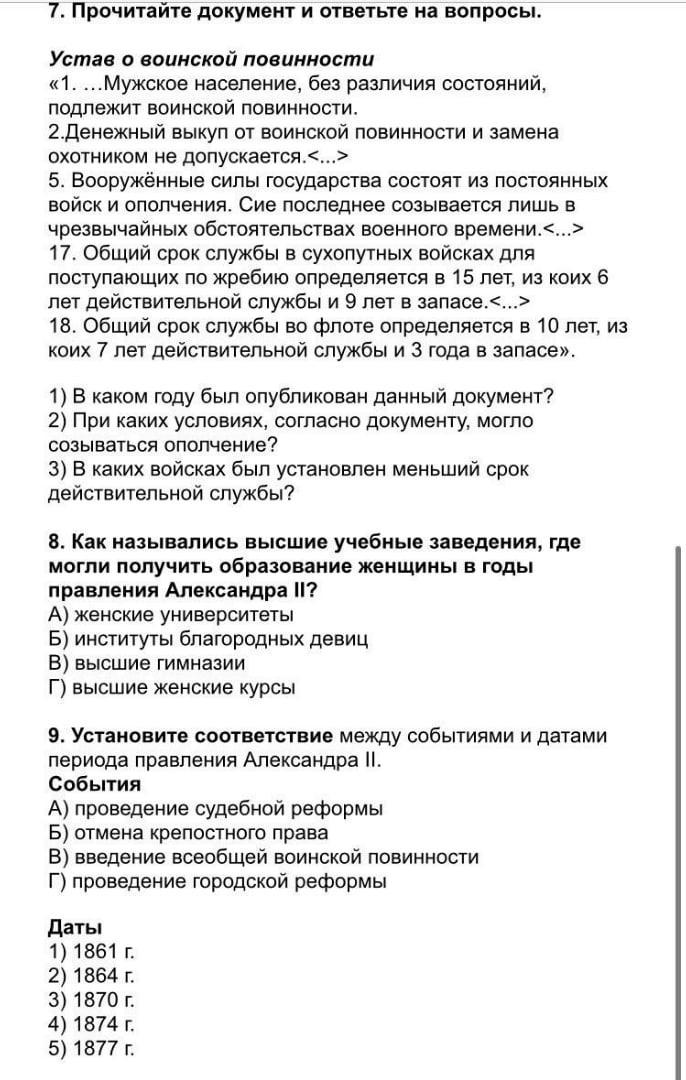 7. Прочитайте документ и ответьте на вопросы.

Устав о воинской повинности
«1. …Мужское население, без различия состояний, подлежит воинской повинности.
2.Денежный выкуп от воинской повинности и замена охотником не допускается.<...>
5. Вооружённые силы государства состоят из постоянных войск и ополчения. Сие последнее созывается лишь в чрезвычайных обстоятельствах военного времени.<...>
17. Общий срок службы в сухопутных войсках для поступающих по жребию определяется в 15 лет, из коих 6 лет действительной службы и 9 лет в запасе.<...>
18. Общий срок службы во флоте определяется в 10 лет, из коих 7 лет действительной службы и 3 года в запасе».

1) В каком году был опубликован данный документ?
2) При каких условиях, согласно документу, могло созываться ополчение?
3) В каких войсках был установлен меньший срок действительной службы?

8. Как назывались высшие учебные заведения, где могли получить образование женщины в годы правления Александра II?
А) женские университеты
Б) институты благородных девиц
В) высшие гимназии
Г) высшие женские курсы

9. Установите соответствие между событиями и датами периода правления Александра II.
События
А) проведение судебной реформы
Б) отмена крепостного права
В) введение всеобщей воинской повинности
Г) проведение городской реформы

Даты
1) 1861 г.
2) 1864 г.
3) 1870 г.
4) 1874 г.
5) 1877 г.